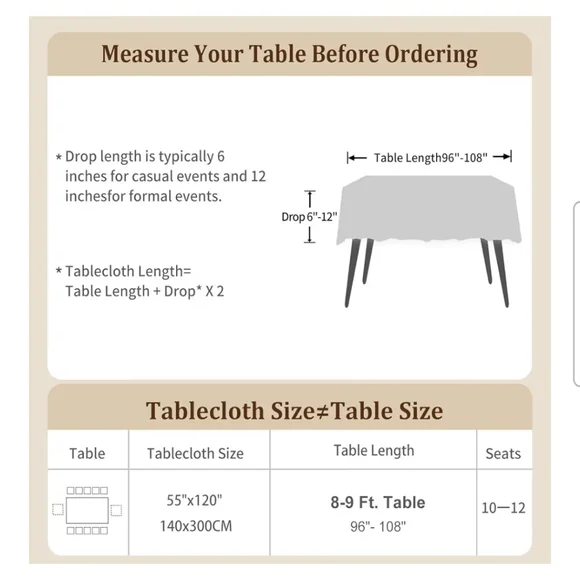 Measure Your Table Before Ordering

* Drop length is typically 6 inches for casual events and 12 inchesfor formal events.

* Tablecloth Length= Table Length + Drop* X 2

Table Length96"-108"

Drop 6"-12"

Tablecloth Size≠Table Size

| Table | Tablecloth Size | Table Length | Seats |
|---|---|---|---|
| | 55"x120" 140x300CM | 8-9 Ft. Table 96"- 108" | 10—12 |